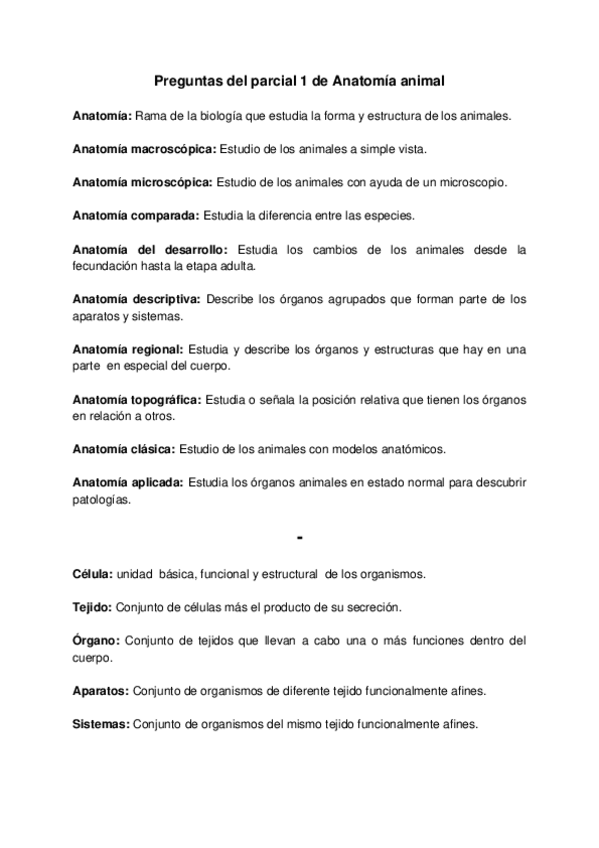 Preguntas del parcial 1 de Anatomía animal

Anatomía: Rama de la biología que estudia la forma y estructura de los animales.

Anatomía macroscópica: Estudio de los animales a simple vista.

Anatomía microscópica: Estudio de los animales con ayuda de un microscopio.

Anatomía comparada: Estudia la diferencia entre las especies.

Anatomía del desarrollo: Estudia los cambios de los animales desde la fecundación hasta la etapa adulta.

Anatomía descriptiva: Describe los órganos agrupados que forman parte de los aparatos y sistemas.

Anatomía regional: Estudia y describe los órganos y estructuras que hay en una parte en especial del cuerpo.

Anatomía topográfica: Estudia o señala la posición relativa que tienen los órganos en relación a otros.

Anatomía clásica: Estudio de los animales con modelos anatómicos.

Anatomía aplicada: Estudia los órganos animales en estado normal para descubrir patologías.

-

Célula: unidad básica, funcional y estructural de los organismos.

Tejido: Conjunto de células más el producto de su secreción.

Órgano: Conjunto de tejidos que llevan a cabo una o más funciones dentro del cuerpo.

Aparatos: Conjunto de organismos de diferente tejido funcionalmente afines.

Sistemas: Conjunto de organismos del mismo tejido funcionalmente afines.